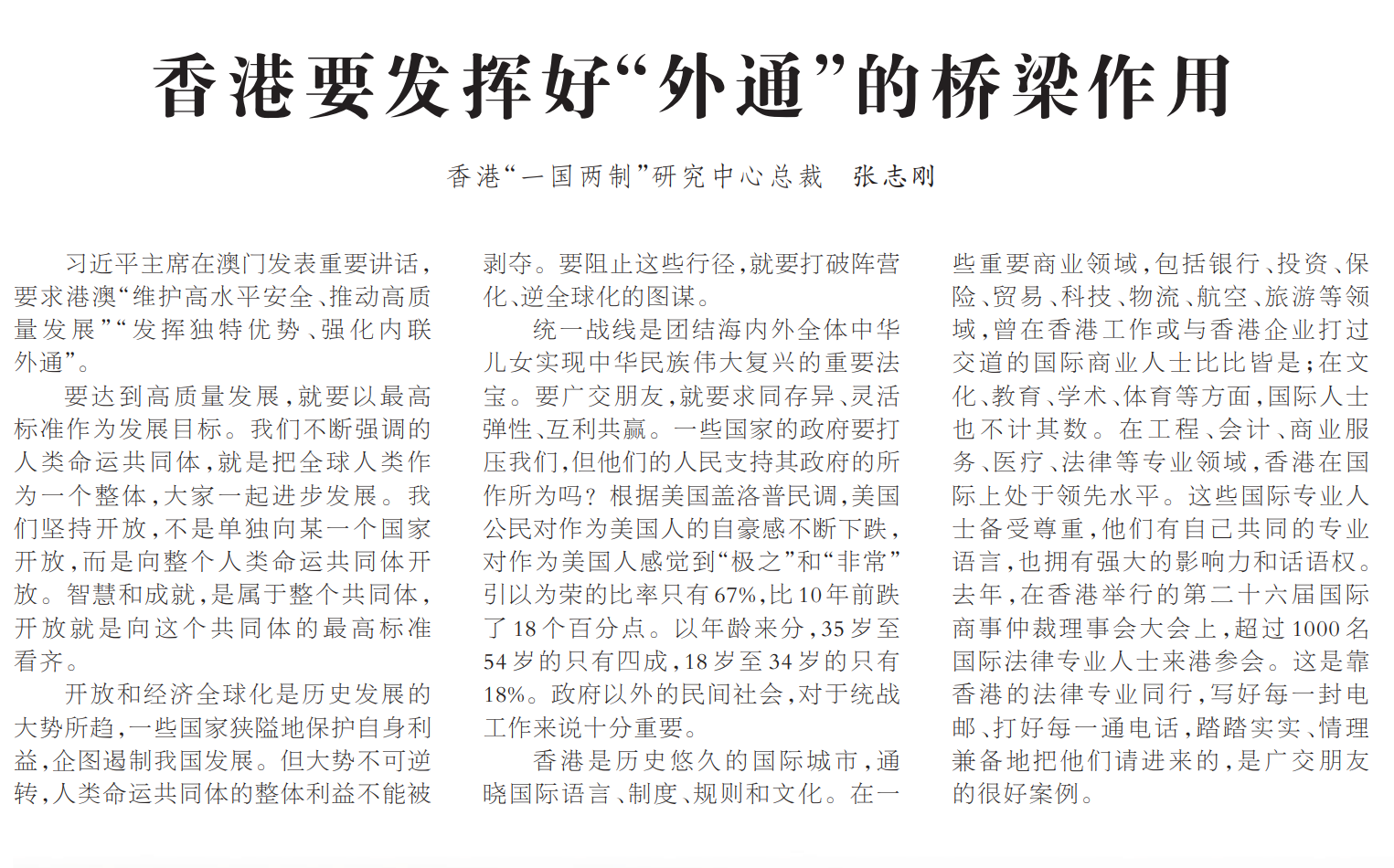 香港要发挥好“外通”的桥梁作用

香港“一国两制”研究中心总裁　张志刚

习近平主席在澳门发表重要讲话，要求港澳“维护高水平安全、推动高质量发展”“发挥独特优势、强化内联外通”。

要达到高质量发展，就要以最高标准作为发展目标。我们不断强调的人类命运共同体，就是把全球人类作为一个整体，大家一起进步发展。我们坚持开放，不是单独向某一个国家开放，而是向整个人类命运共同体开放。智慧和成就，是属于整个共同体，开放就是向这个共同体的最高标准看齐。

开放和经济全球化是历史发展的大势所趋，一些国家狭隘地保护自身利益，企图遏制我国发展。但大势不可逆转，人类命运共同体的整体利益不能被剥夺。要阻止这些行径，就要打破阵营化、逆全球化的图谋。

统一战线是团结海内外全体中华儿女实现中华民族伟大复兴的重要法宝。要广交朋友，就要求同存异、灵活弹性、互利共赢。一些国家的政府要打压我们，但他们的人民支持其政府的所作所为吗？根据美国盖洛普民调，美国公民对作为美国人的自豪感不断下跌，对作为美国人感觉到“极之”和“非常”引以为荣的比率只有67%，比10年前跌了18个百分点。以年龄来分，35岁至54岁的只有四成，18岁至34岁的只有18%。政府以外的民间社会，对于统战工作来说十分重要。

香港是历史悠久的国际城市，通晓国际语言、制度、规则和文化。在一些重要商业领域，包括银行、投资、保险、贸易、科技、物流、航空、旅游等领域，曾在香港工作或与香港企业打过交道的国际商业人士比比皆是；在文化、教育、学术、体育等方面，国际人士也不计其数。在工程、会计、商业服务、医疗、法律等专业领域，香港在国际上处于领先水平。这些国际专业人士备受尊重，他们有自己共同的专业语言，也拥有强大的影响力和话语权。去年，在香港举行的第二十六届国际商事仲裁理事会大会上，超过1000名国际法律专业人士来港参会。这是靠香港的法律专业同行，写好每一封电邮、打好每一通电话，踏踏实实、情理兼备地把他们请进来的，是广交朋友的很好案例。